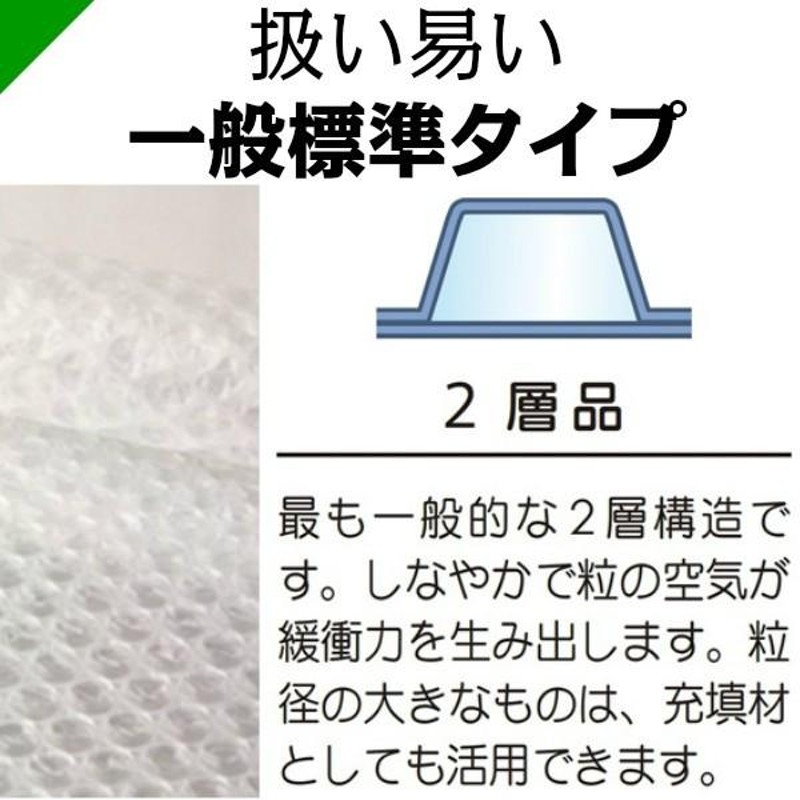 扱い易い
一般標準タイプ

2 層品

最も一般的な2層構造です。しなやかで粒の空気が緩衝力を生み出します。粒径の大きなものは、充填材としても活用できます。